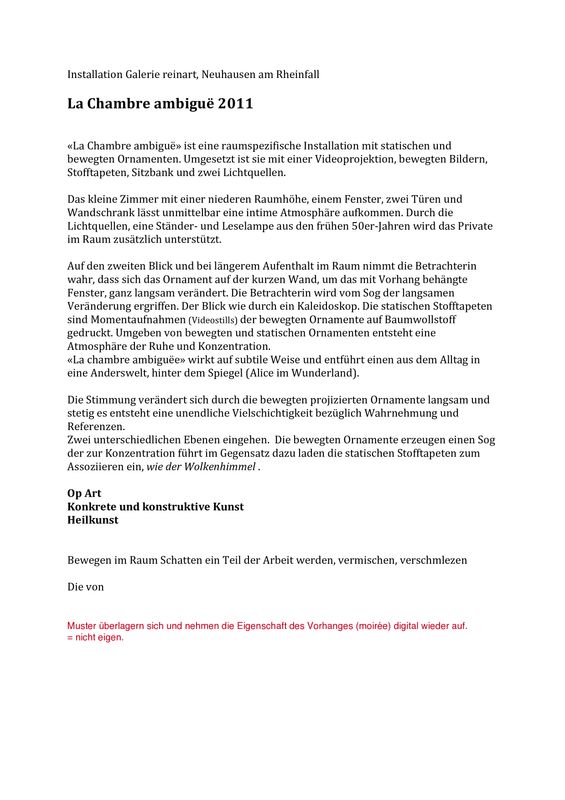 Installation Galerie reinart, Neuhausen am Rheinfall

La Chambre ambiguë 2011

«La Chambre ambiguë» ist eine raumspezifische Installation mit statischen und bewegten Ornamenten. Umgesetzt ist sie mit einer Videoprojektion, bewegten Bildern, Stofftapeten, Sitzbank und zwei Lichtquellen.

Das kleine Zimmer mit einer niederen Raumhöhe, einem Fenster, zwei Türen und Wandschrank lässt unmittelbar eine intime Atmosphäre aufkommen. Durch die Lichtquellen, eine Ständer- und Leselampe aus den frühen 50er-Jahren wird das Private im Raum zusätzlich unterstützt.

Auf den zweiten Blick und bei längerem Aufenthalt im Raum nimmt die Betrachterin wahr, dass sich das Ornament auf der kurzen Wand, um das mit Vorhang behängte Fenster, ganz langsam verändert. Die Betrachterin wird vom Sog der langsamen Veränderung ergriffen. Der Blick wie durch ein Kaleidoskop. Die statischen Stofftapeten sind Momentaufnahmen (Videostills) der bewegten Ornamente auf Baumwollstoff gedruckt. Umgeben von bewegten und statischen Ornamenten entsteht eine Atmosphäre der Ruhe und Konzentration.
«La chambre ambiguëe» wirkt auf subtile Weise und entführt einen aus dem Alltag in eine Anderswelt, hinter dem Spiegel (Alice im Wunderland).

Die Stimmung verändert sich durch die bewegten projizierten Ornamente langsam und stetig es entsteht eine unendliche Vielschichtigkeit bezüglich Wahrnehmung und Referenzen.
Zwei unterschiedlichen Ebenen eingehen. Die bewegten Ornamente erzeugen einen Sog der zur Konzentration führt im Gegensatz dazu laden die statischen Stofftapeten zum Assoziieren ein, wie der Wolkenhimmel .

Op Art
Konkrete und konstruktive Kunst
Heilkunst

Bewegen im Raum Schatten ein Teil der Arbeit werden, vermischen, verschmlezen

Die von

Muster überlagern sich und nehmen die Eigenschaft des Vorhanges (moirée) digital wieder auf.
= nicht eigen.